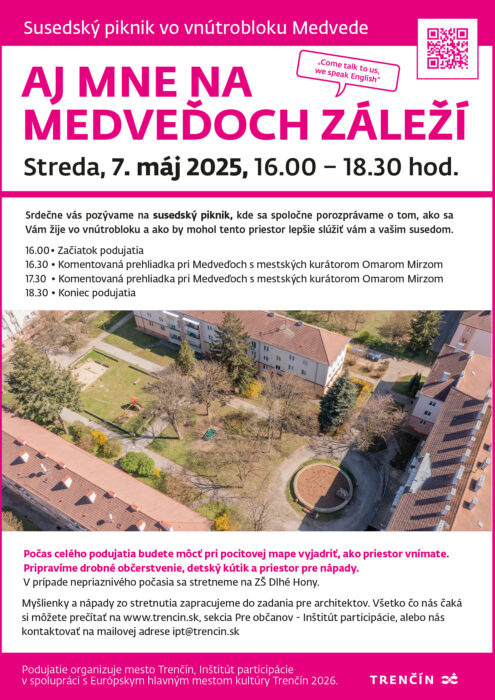 Susedský piknik vo vnútrobloku Medvede

„Come talk to us, we speak English"

AJ MNE NA MEDVEĎOCH ZÁLEŽÍ

Streda, 7. máj 2025, 16.00 – 18.30 hod.

Srdečne vás pozývame na susedský piknik, kde sa spoločne porozprávame o tom, ako sa Vám žije vo vnútrobloku a ako by mohol tento priestor lepšie slúžiť vám a vašim susedom.

16.00 • Začiatok podujatia
16.30 • Komentovaná prehliadka pri Medveďoch s mestských kurátorom Omarom Mirzom
17.30 • Komentovaná prehliadka pri Medveďoch s mestských kurátorom Omarom Mirzom
18.30 • Koniec podujatia

Počas celého podujatia budete môcť pri pocitovej mape vyjadriť, ako priestor vnímate. Pripravíme drobné občerstvenie, detský kútik a priestor pre nápady.
V prípade nepriaznivého počasia sa stretneme na ZŠ Dlhé Hony.

Myšlienky a nápady zo stretnutia zapracujeme do zadania pre architektov. Všetko čo nás čaká si môžete prečítať na www.trencin.sk, sekcia Pre občanov - Inštitút participácie, alebo nás kontaktovať na mailovej adrese ipt@trencin.sk

Podujatie organizuje mesto Trenčín, Inštitút participácie v spolupráci s Európskym hlavným mestom kultúry Trenčín 2026.

TRENČÍN